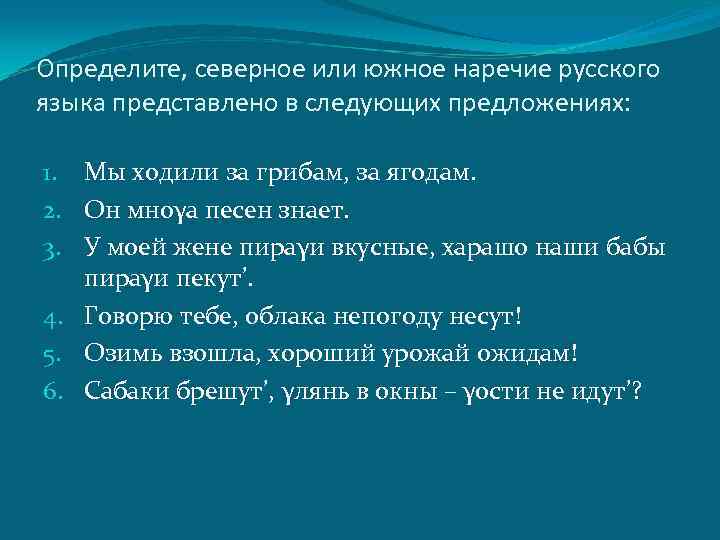 Определите, северное или южное наречие русского языка представлено в следующих предложениях:

1. Мы ходили за грибам, за ягодам.
2. Он мноγа песен знает.
3. У моей жене пираγи вкусные, харашо наши бабы пираγи пекут'.
4. Говорю тебе, облака непогоду несут!
5. Озимь взошла, хороший урожай ожидам!
6. Сабаки брешут', γлянь в окны – γости не идут'?